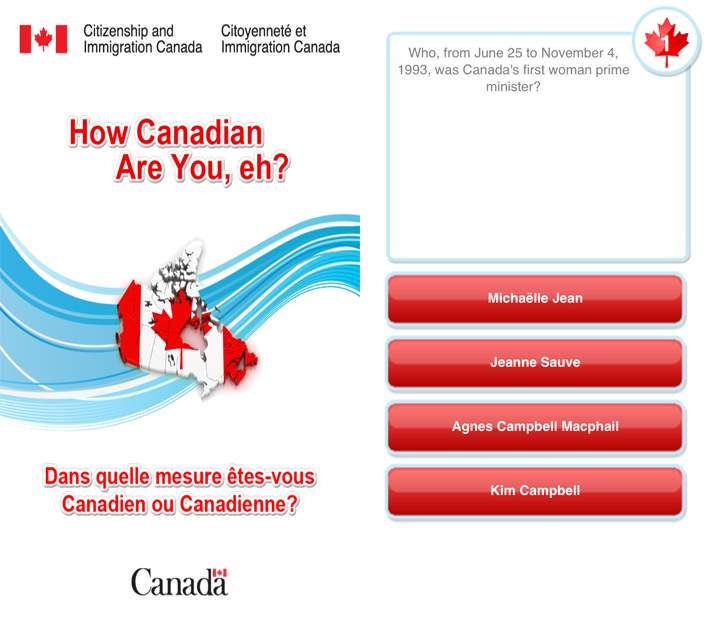 Citizenship and Immigration Canada

Citoyenneté et Immigration Canada

How Canadian Are You, eh?

Dans quelle mesure êtes-vous Canadien ou Canadienne?

Canada

1

Who, from June 25 to November 4, 1993, was Canada's first woman prime minister?

Michaëlle Jean

Jeanne Sauve

Agnes Campbell Macphail

Kim Campbell